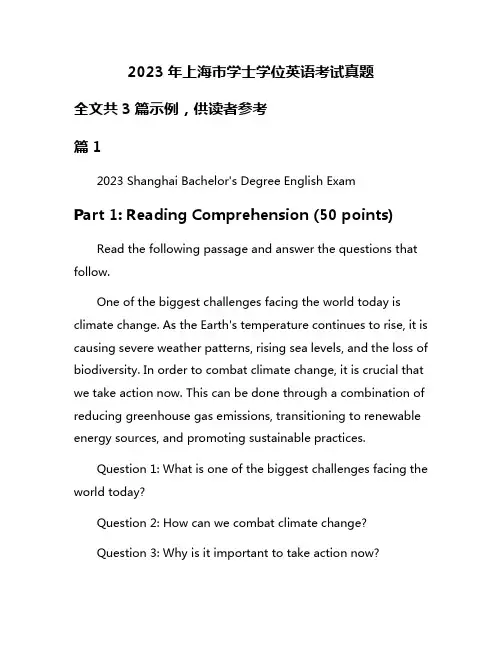 2023 年上海市学士学位英语考试真题

全文共 3 篇示例，供读者参考

篇 1

2023 Shanghai Bachelor's Degree English Exam

Part 1: Reading Comprehension (50 points)

Read the following passage and answer the questions that follow.

One of the biggest challenges facing the world today is climate change. As the Earth's temperature continues to rise, it is causing severe weather patterns, rising sea levels, and the loss of biodiversity. In order to combat climate change, it is crucial that we take action now. This can be done through a combination of reducing greenhouse gas emissions, transitioning to renewable energy sources, and promoting sustainable practices.

Question 1: What is one of the biggest challenges facing the world today?

Question 2: How can we combat climate change?

Question 3: Why is it important to take action now?